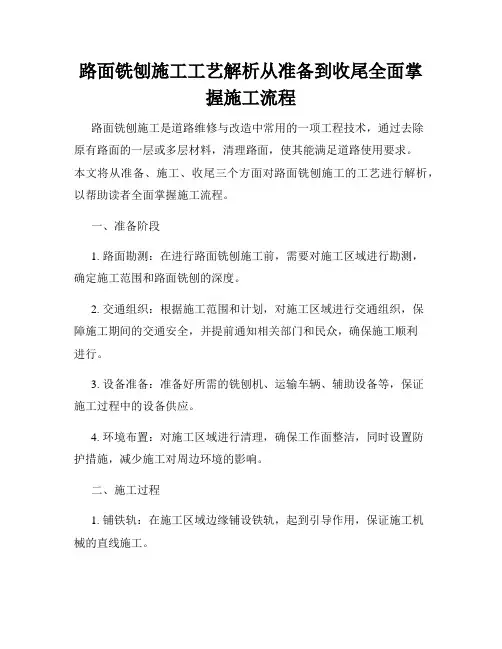 路面铣刨施工工艺解析从准备到收尾全面掌握施工流程

路面铣刨施工是道路维修与改造中常用的一项工程技术，通过去除原有路面的一层或多层材料，清理路面，使其能满足道路使用要求。本文将从准备、施工、收尾三个方面对路面铣刨施工的工艺进行解析，以帮助读者全面掌握施工流程。

一、准备阶段

1. 路面勘测：在进行路面铣刨施工前，需要对施工区域进行勘测，确定施工范围和路面铣刨的深度。

2. 交通组织：根据施工范围和计划，对施工区域进行交通组织，保障施工期间的交通安全，并提前通知相关部门和民众，确保施工顺利进行。

3. 设备准备：准备好所需的铣刨机、运输车辆、辅助设备等，保证施工过程中的设备供应。

4. 环境布置：对施工区域进行清理，确保工作面整洁，同时设置防护措施，减少施工对周边环境的影响。

二、施工过程

1. 铺铁轨：在施工区域边缘铺设铁轨，起到引导作用，保证施工机械的直线施工。